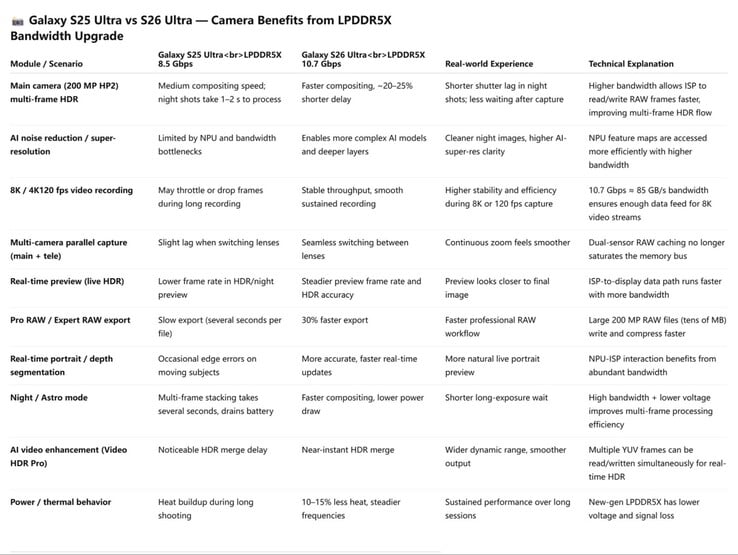 Galaxy S25 Ultra vs S26 Ultra — Camera Benefits from LPDDR5X Bandwidth Upgrade

| Module / Scenario | Galaxy S25 Ultra<br>LPDDR5X 8.5 Gbps | Galaxy S26 Ultra<br>LPDDR5X 10.7 Gbps | Real-world Experience | Technical Explanation |
|---|---|---|---|---|
| Main camera (200 MP HP2) multi-frame HDR | Medium compositing speed; night shots take 1–2 s to process | Faster compositing, ~20–25% shorter delay | Shorter shutter lag in night shots; less waiting after capture | Higher bandwidth allows ISP to read/write RAW frames faster, improving multi-frame HDR flow |
| AI noise reduction / super-resolution | Limited by NPU and bandwidth bottlenecks | Enables more complex AI models and deeper layers | Cleaner night images, higher AI-super-res clarity | NPU feature maps are accessed more efficiently with higher bandwidth |
| 8K / 4K120 fps video recording | May throttle or drop frames during long recording | Stable throughput, smooth sustained recording | Higher stability and efficiency during 8K or 120 fps capture | 10.7 Gbps ≈ 85 GB/s bandwidth ensures enough data feed for 8K video streams |
| Multi-camera parallel capture (main + tele) | Slight lag when switching lenses | Seamless switching between lenses | Continuous zoom feels smoother | Dual-sensor RAW caching no longer saturates the memory bus |
| Real-time preview (live HDR) | Lower frame rate in HDR/night preview | Steadier preview frame rate and HDR accuracy | Preview looks closer to final image | ISP-to-display data path runs faster with more bandwidth |
| Pro RAW / Expert RAW export | Slow export (several seconds per file) | 30% faster export | Faster professional RAW workflow | Large 200 MP RAW files (tens of MB) write and compress faster |
| Real-time portrait / depth segmentation | Occasional edge errors on moving subjects | More accurate, faster real-time updates | More natural live portrait preview | NPU-ISP interaction benefits from abundant bandwidth |
| Night / Astro mode | Multi-frame stacking takes several seconds, drains battery | Faster compositing, lower power draw | Shorter long-exposure wait | High bandwidth + lower voltage improves multi-frame processing efficiency |
| AI video enhancement (Video HDR Pro) | Noticeable HDR merge delay | Near-instant HDR merge | Wider dynamic range, smoother output | Multiple YUV frames can be read/written simultaneously for real-time HDR |
| Power / thermal behavior | Heat buildup during long shooting | 10–15% less heat, steadier frequencies | Sustained performance over long sessions | New-gen LPDDR5X has lower voltage and signal loss |